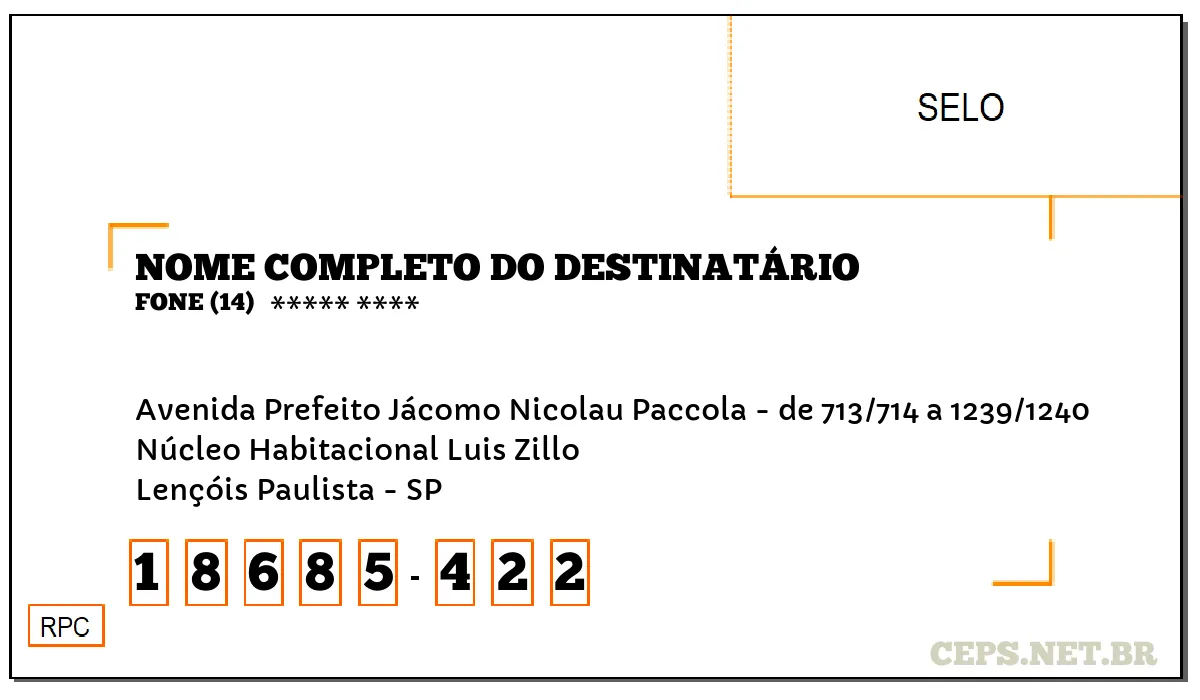 SELO

NOME COMPLETO DO DESTINATÁRIO
FONE (14) ***** ****

Avenida Prefeito Jácomo Nicolau Paccola - de 713/714 a 1239/1240
Núcleo Habitacional Luis Zillo
Lençóis Paulista - SP

1 8 6 8 5 - 4 2 2

RPC

CEPS.NET.BR